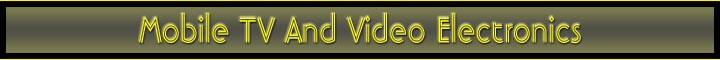 Mobile TV And Video Electronics